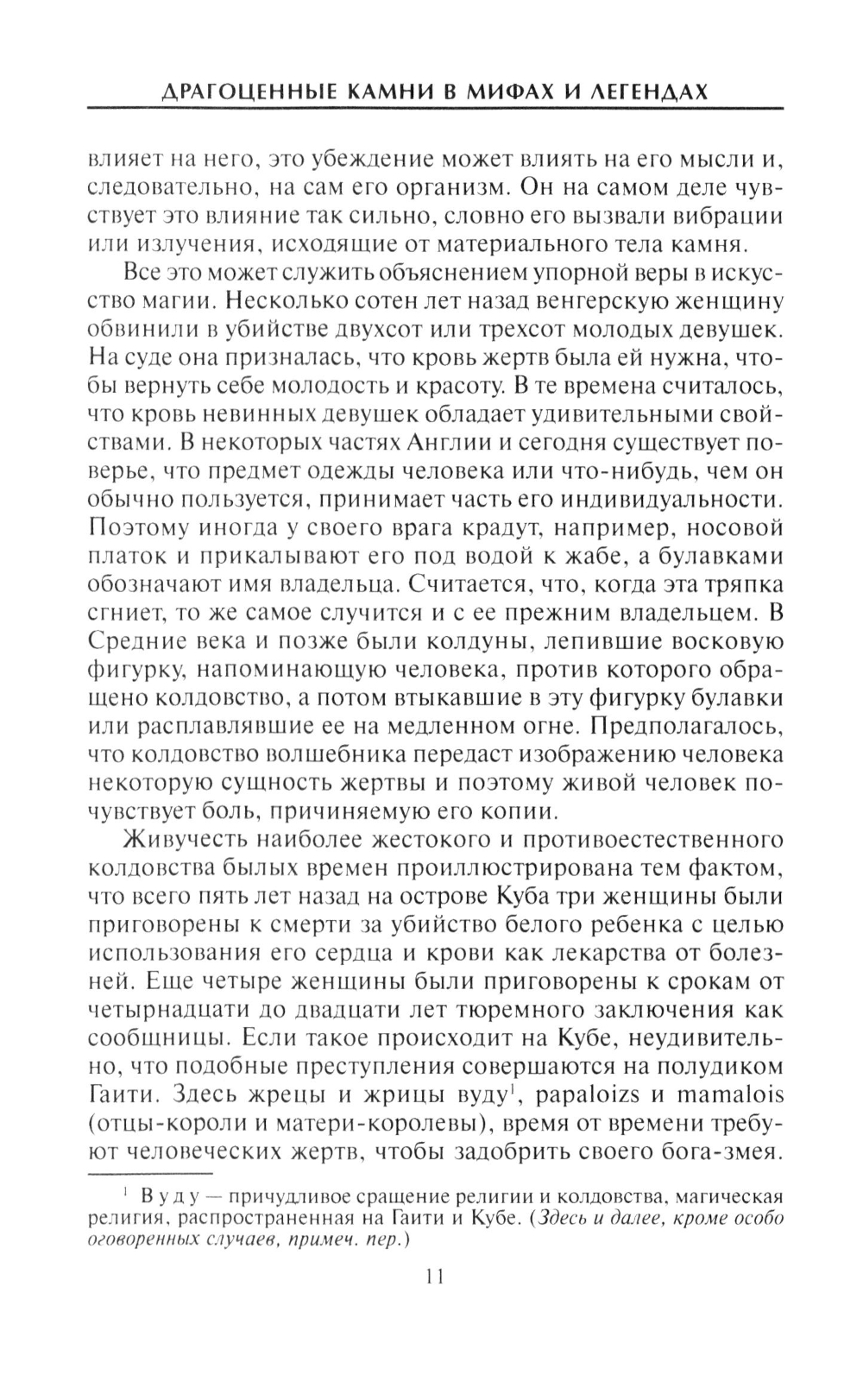 ДРАГОЦЕННЫЕ КАМНИ В МИФАХ И ЛЕГЕНДАХ

влияет на него, это убеждение может влиять на его мысли и, следовательно, на сам его организм. Он на самом деле чувствует это влияние так сильно, словно его вызвали вибрации или излучения, исходящие от материального тела камня.

Все это может служить объяснением упорной веры в искусство магии. Несколько сотен лет назад венгерскую женщину обвинили в убийстве двухсот или трехсот молодых девушек. На суде она призналась, что кровь жертв была ей нужна, чтобы вернуть себе молодость и красоту. В те времена считалось, что кровь невинных девушек обладает удивительными свойствами. В некоторых частях Англии и сегодня существует поверье, что предмет одежды человека или что-нибудь, чем он обычно пользуется, принимает часть его индивидуальности. Поэтому иногда у своего врага крадут, например, носовой платок и прикалывают его под водой к жабе, а булавками обозначают имя владельца. Считается, что, когда эта тряпка сгниет, то же самое случится и с ее прежним владельцем. В Средние века и позже были колдуны, лепившие восковую фигурку, напоминающую человека, против которого обращено колдовство, а потом втыкавшие в эту фигурку булавки или расплавлявшие ее на медленном огне. Предполагалось, что колдовство волшебника передаст изображению человека некоторую сущность жертвы и поэтому живой человек почувствует боль, причиняемую его копии.

Живучесть наиболее жестокого и противоестественного колдовства былых времен проиллюстрирована тем фактом, что всего пять лет назад на острове Куба три женщины были приговорены к смерти за убийство белого ребенка с целью использования его сердца и крови как лекарства от болезней. Еще четыре женщины были приговорены к срокам от четырнадцати до двадцати лет тюремного заключения как сообщницы. Если такое происходит на Кубе, неудивительно, что подобные преступления совершаются на полудиком Гаити. Здесь жрецы и жрицы вуду$^1$, papaloizs и mamalois (отцы-короли и матери-королевы), время от времени требуют человеческих жертв, чтобы задобрить своего бога-змея.

$^1$ Вуду — причудливое сращение религии и колдовства, магическая религия, распространенная на Гаити и Кубе. (Здесь и далее, кроме особо оговоренных случаев, примеч. пер.)

11